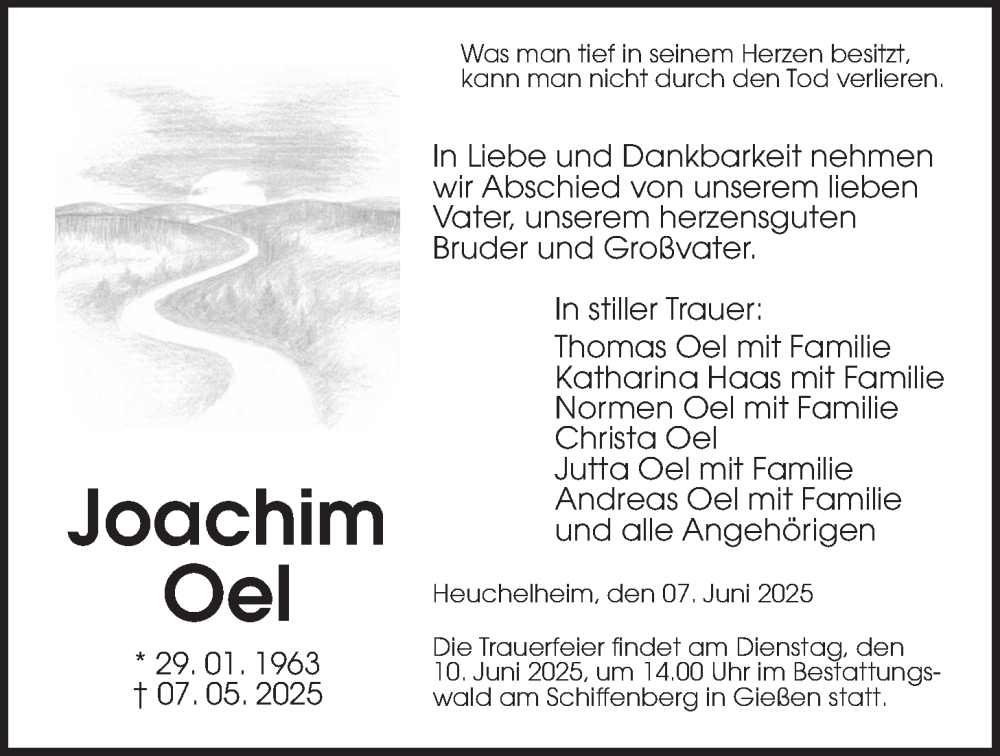 Was man tief in seinem Herzen besitzt, kann man nicht durch den Tod verlieren.

In Liebe und Dankbarkeit nehmen wir Abschied von unserem lieben Vater, unserem herzensguten Bruder und Großvater.

In stiller Trauer:
Thomas Oel mit Familie
Katharina Haas mit Familie
Normen Oel mit Familie
Christa Oel
Jutta Oel mit Familie
Andreas Oel mit Familie
und alle Angehörigen

Joachim Oel

* 29. 01. 1963
† 07. 05. 2025

Heuchelheim, den 07. Juni 2025

Die Trauerfeier findet am Dienstag, den 10. Juni 2025, um 14.00 Uhr im Bestattungswald am Schiffenberg in Gießen statt.